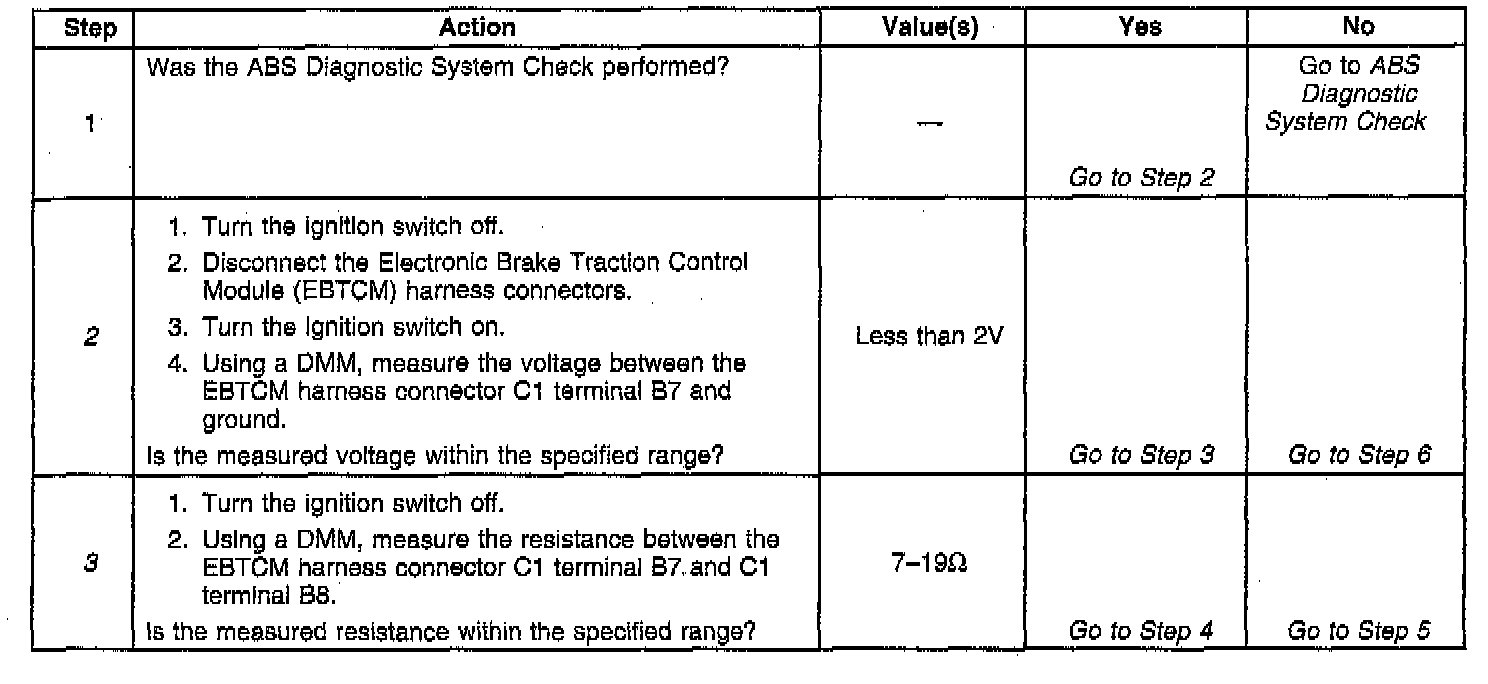 | Step | Action | Value(s) | Yes | No |
|---|---|---|---|---|
| 1 | Was the ABS Diagnostic System Check performed? | — | Go to Step 2 | Go to ABS Diagnostic System Check |
| 2 | 1. Turn the ignition switch off. 2. Disconnect the Electronic Brake Traction Control Module (EBTCM) harness connectors. 3. Turn the ignition switch on. 4. Using a DMM, measure the voltage between the EBTCM harness connector C1 terminal B7 and ground. Is the measured voltage within the specified range? | Less than 2V | Go to Step 3 | Go to Step 6 |
| 3 | 1. Turn the ignition switch off. 2. Using a DMM, measure the resistance between the EBTCM harness connector C1 terminal B7 and C1 terminal B8. Is the measured resistance within the specified range? | 7–19Ω | Go to Step 4 | Go to Step 5 |